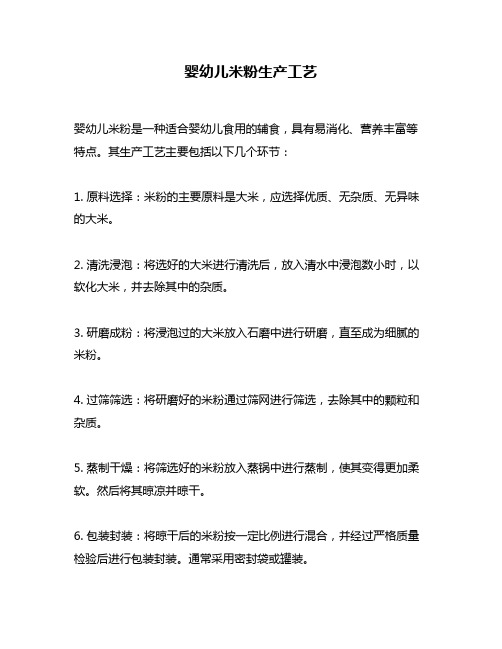 婴幼儿米粉生产工艺

婴幼儿米粉是一种适合婴幼儿食用的辅食，具有易消化、营养丰富等特点。其生产工艺主要包括以下几个环节：

1. 原料选择：米粉的主要原料是大米，应选择优质、无杂质、无异味的大米。

2. 清洗浸泡：将选好的大米进行清洗后，放入清水中浸泡数小时，以软化大米，并去除其中的杂质。

3. 研磨成粉：将浸泡过的大米放入石磨中进行研磨，直至成为细腻的米粉。

4. 过筛筛选：将研磨好的米粉通过筛网进行筛选，去除其中的颗粒和杂质。

5. 蒸制干燥：将筛选好的米粉放入蒸锅中进行蒸制，使其变得更加柔软。然后将其晾凉并晾干。

6. 包装封装：将晾干后的米粉按一定比例进行混合，并经过严格质量检验后进行包装封装。通常采用密封袋或罐装。